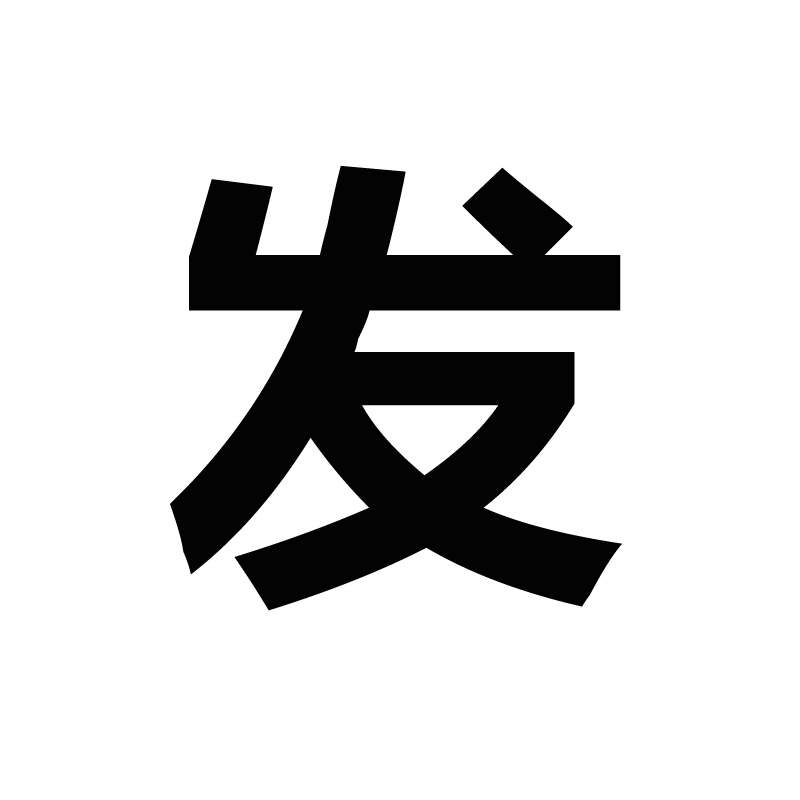 发